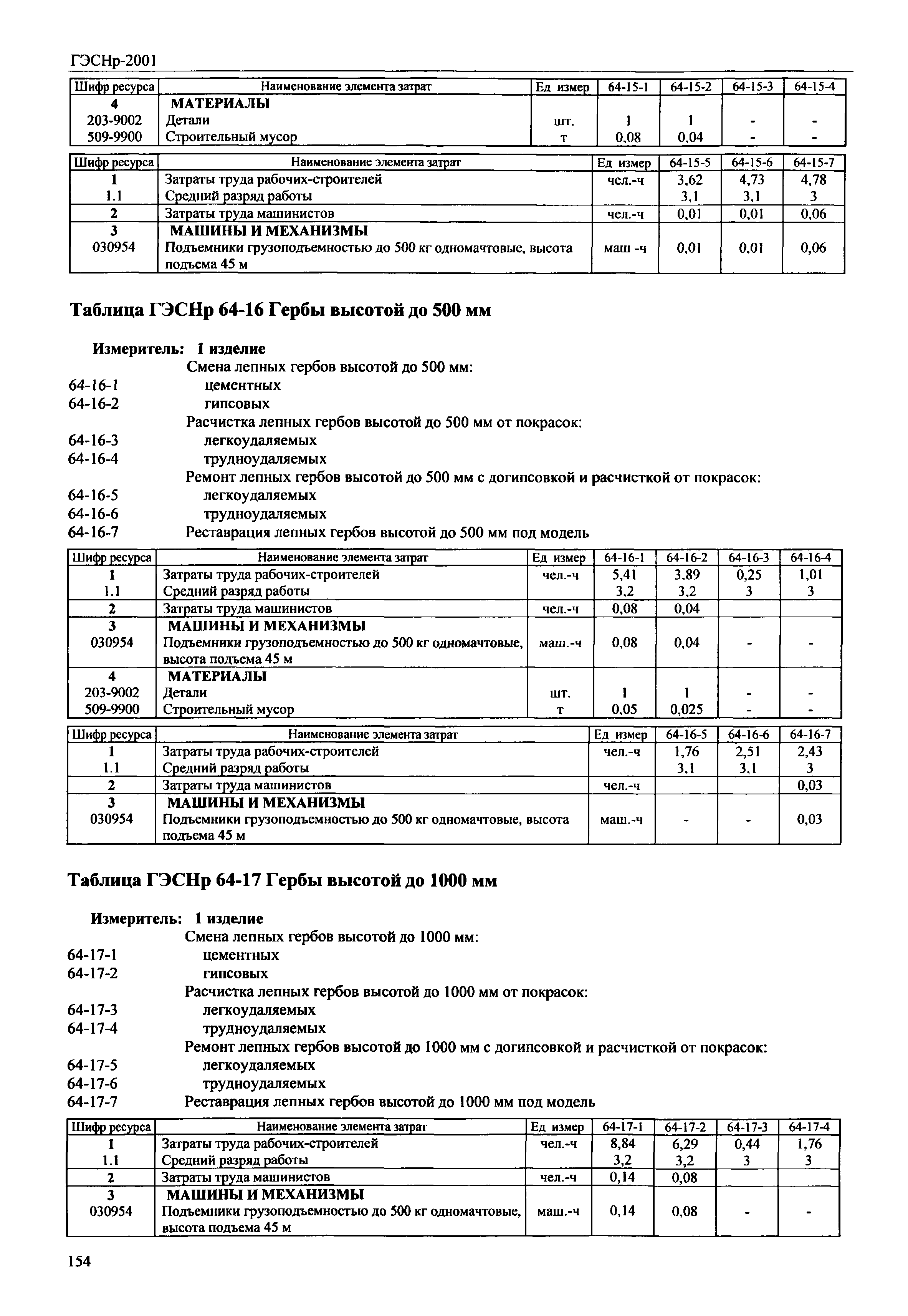 ГЭСНр-2001

| Шифр ресурса | Наименование элемента затрат | Ед измер | 64-15-1 | 64-15-2 | 64-15-3 | 64-15-4 |
|---|---|---|---|---|---|---|
| 4 | МАТЕРИАЛЫ | | | | | |
| 203-9002 | Детали | шт. | 1 | 1 | - | - |
| 509-9900 | Строительный мусор | т | 0,08 | 0,04 | - | - |

| Шифр ресурса | Наименование элемента затрат | Ед измер | 64-15-5 | 64-15-6 | 64-15-7 |
|---|---|---|---|---|---|
| 1 | Затраты труда рабочих-строителей | чел.-ч | 3,62 | 4,73 | 4,78 |
| 1.1 | Средний разряд работы | | 3,1 | 3,1 | 3 |
| 2 | Затраты труда машинистов | чел.-ч | 0,01 | 0,01 | 0,06 |
| 3 | МАШИНЫ И МЕХАНИЗМЫ | | | | |
| 030954 | Подъемники грузоподъемностью до 500 кг одномачтовые, высота подъема 45 м | маш -ч | 0,01 | 0,01 | 0,06 |

Таблица ГЭСНр 64-16 Гербы высотой до 500 мм

Измеритель: 1 изделие
Смена лепных гербов высотой до 500 мм:
64-16-1 цементных
64-16-2 гипсовых
Расчистка лепных гербов высотой до 500 мм от покрасок:
64-16-3 легкоудаляемых
64-16-4 трудноудаляемых
Ремонт лепных гербов высотой до 500 мм с догипсовкой и расчисткой от покрасок:
64-16-5 легкоудаляемых
64-16-6 трудноудаляемых
64-16-7 Реставрация лепных гербов высотой до 500 мм под модель

| Шифр ресурса | Наименование элемента затрат | Ед измер | 64-16-1 | 64-16-2 | 64-16-3 | 64-16-4 |
|---|---|---|---|---|---|---|
| 1 | Затраты труда рабочих-строителей | чел.-ч | 5,41 | 3,89 | 0,25 | 1,01 |
| 1.1 | Средний разряд работы | | 3,2 | 3,2 | 3 | 3 |
| 2 | Затраты труда машинистов | чел.-ч | 0,08 | 0,04 | | |
| 3 | МАШИНЫ И МЕХАНИЗМЫ | | | | | |
| 030954 | Подъемники грузоподъемностью до 500 кг одномачтовые, высота подъема 45 м | маш.-ч | 0,08 | 0,04 | - | - |
| 4 | МАТЕРИАЛЫ | | | | | |
| 203-9002 | Детали | шт. | 1 | 1 | - | - |
| 509-9900 | Строительный мусор | т | 0,05 | 0,025 | - | - |

| Шифр ресурса | Наименование элемента затрат | Ед измер | 64-16-5 | 64-16-6 | 64-16-7 |
|---|---|---|---|---|---|
| 1 | Затраты труда рабочих-строителей | чел.-ч | 1,76 | 2,51 | 2,43 |
| 1.1 | Средний разряд работы | | 3,1 | 3,1 | 3 |
| 2 | Затраты труда машинистов | чел.-ч | | | 0,03 |
| 3 | МАШИНЫ И МЕХАНИЗМЫ | | | | |
| 030954 | Подъемники грузоподъемностью до 500 кг одномачтовые, высота подъема 45 м | маш.-ч | - | - | 0,03 |

Таблица ГЭСНр 64-17 Гербы высотой до 1000 мм

Измеритель: 1 изделие
Смена лепных гербов высотой до 1000 мм:
64-17-1 цементных
64-17-2 гипсовых
Расчистка лепных гербов высотой до 1000 мм от покрасок:
64-17-3 легкоудаляемых
64-17-4 трудноудаляемых
Ремонт лепных гербов высотой до 1000 мм с догипсовкой и расчисткой от покрасок:
64-17-5 легкоудаляемых
64-17-6 трудноудаляемых
64-17-7 Реставрация лепных гербов высотой до 1000 мм под модель

| Шифр ресурса | Наименование элемента затрат | Ед измер | 64-17-1 | 64-17-2 | 64-17-3 | 64-17-4 |
|---|---|---|---|---|---|---|
| 1 | Затраты труда рабочих-строителей | чел.-ч | 8,84 | 6,29 | 0,44 | 1,76 |
| 1.1 | Средний разряд работы | | 3,2 | 3,2 | 3 | 3 |
| 2 | Затраты труда машинистов | чел.-ч | 0,14 | 0,08 | | |
| 3 | МАШИНЫ И МЕХАНИЗМЫ | | | | | |
| 030954 | Подъемники грузоподъемностью до 500 кг одномачтовые, высота подъема 45 м | маш.-ч | 0,14 | 0,08 | - | - |

154